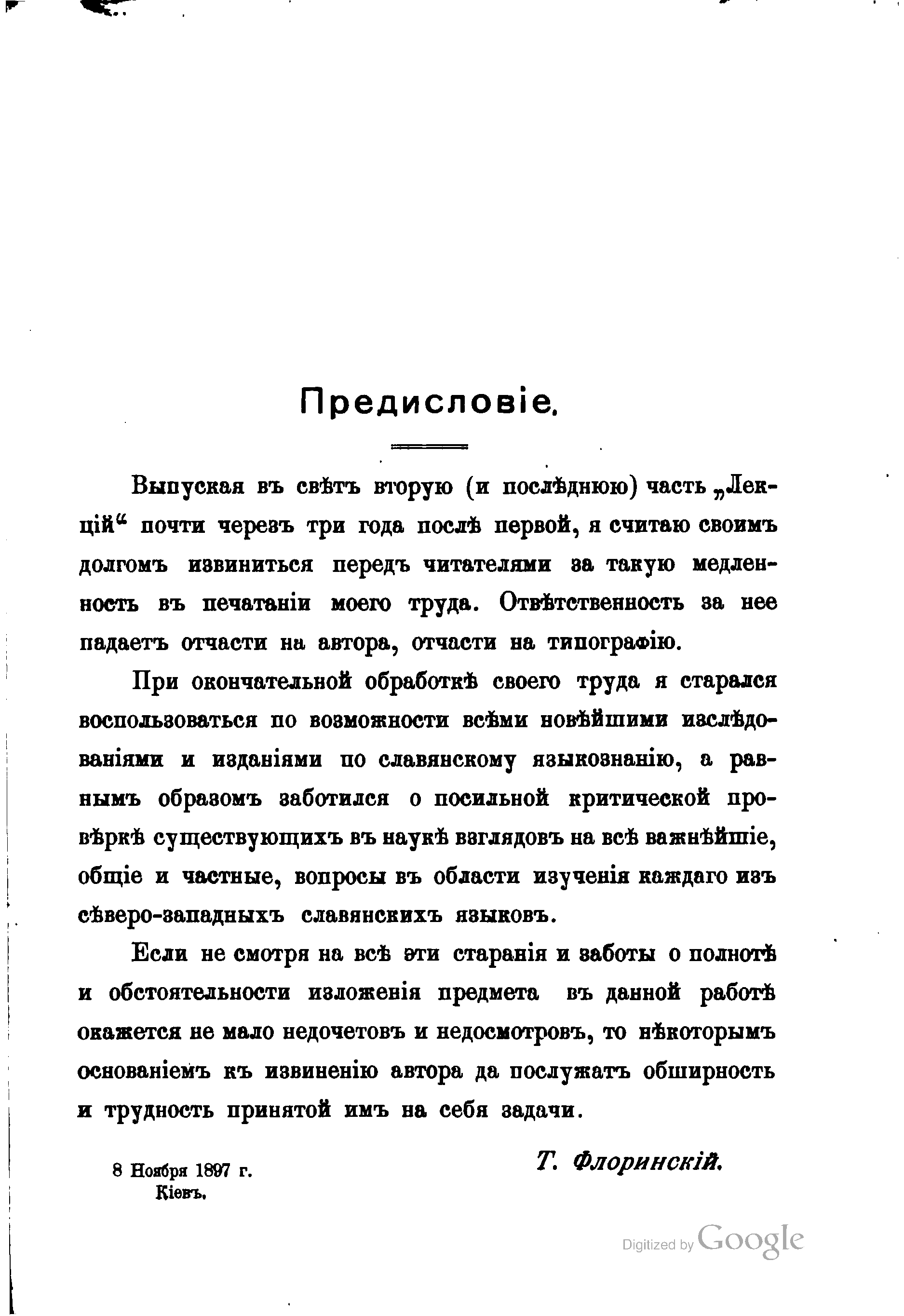 Предисловіе.

Выпуская въ свѣтъ вторую (и послѣднюю) часть „Лекцій“ почти черезъ три года послѣ первой, я считаю своимъ долгомъ извиниться передъ читателями за такую медленность въ печатаніи моего труда. Отвѣтственность за нее падаетъ отчасти на автора, отчасти на типографію.

При окончательной обработкѣ своего труда я старался воспользоваться по возможности всѣми новѣйшими изслѣдованіями и изданіями по славянскому языкознанію, а равнымъ образомъ заботился о посильной критической провѣркѣ существующихъ въ наукѣ взглядовъ на всѣ важнѣйшіе, общіе и частные, вопросы въ области изученія каждаго изъ сѣверо-западныхъ славянскихъ языковъ.

Если не смотря на всѣ эти старанія и заботы о полнотѣ и обстоятельности изложенія предмета въ данной работѣ окажется не мало недочетовъ и недосмотровъ, то нѣкоторымъ основаніемъ къ извиненію автора да послужатъ обширность и трудность принятой имъ на себя задачи.

8 Ноября 1897 г.
Кіевъ.

Т. Флоринскій.

Digitized by Google